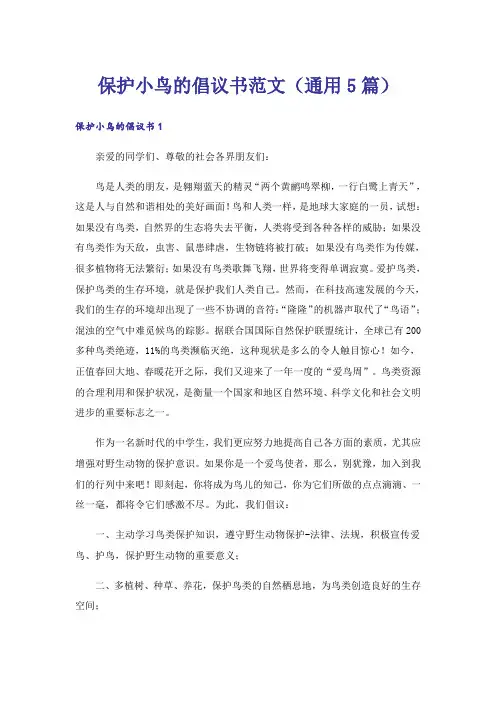 保护小鸟的倡议书范文（通用5篇）

保护小鸟的倡议书1

亲爱的同学们、尊敬的社会各界朋友们：

鸟是人类的朋友，是翱翔蓝天的精灵“两个黄鹂鸣翠柳，一行白鹭上青天”，这是人与自然和谐相处的美好画面！鸟和人类一样，是地球大家庭的一员，试想：如果没有鸟类，自然界的生态将失去平衡，人类将受到各种各样的威胁；如果没有鸟类作为天敌，虫害、鼠患肆虐，生物链将被打破；如果没有鸟类作为传媒，很多植物将无法繁衍；如果没有鸟类歌舞飞翔，世界将变得单调寂寞。爱护鸟类，保护鸟类的生存环境，就是保护我们人类自己。然而，在科技高速发展的今天，我们的生存的环境却出现了一些不协调的音符：“隆隆”的机器声取代了“鸟语”；混浊的空气中难觅候鸟的踪影。据联合国国际自然保护联盟统计，全球已有200多种鸟类绝迹，11%的鸟类濒临灭绝，这种现状是多么的令人触目惊心！如今，正值春回大地、春暖花开之际，我们又迎来了一年一度的“爱鸟周”。鸟类资源的合理利用和保护状况，是衡量一个国家和地区自然环境、科学文化和社会文明进步的重要标志之一。

作为一名新时代的中学生，我们更应努力地提高自己各方面的素质，尤其应增强对野生动物的保护意识。如果你是一个爱鸟使者，那么，别犹豫，加入到我们的行列中来吧！即刻起，你将成为鸟儿的知己，你为它们所做的点点滴滴、一丝一毫，都将令它们感激不尽。为此，我们倡议：

一、主动学习鸟类保护知识，遵守野生动物保护-法律、法规，积极宣传爱鸟、护鸟，保护野生动物的重要意义；

二、多植树、种草、养花，保护鸟类的自然栖息地，为鸟类创造良好的生存空间；